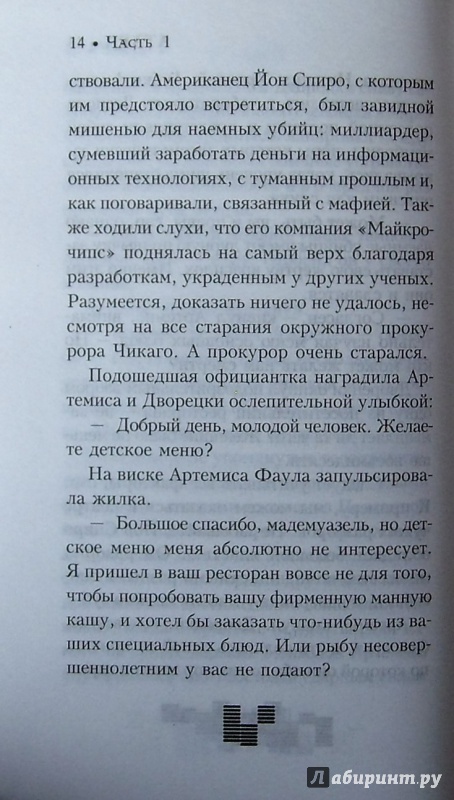 14 • Часть 1

ствовали. Американец Йон Спиро, с которым им предстояло встретиться, был завидной мишенью для наемных убийц: миллиардер, сумевший заработать деньги на информационных технологиях, с туманным прошлым и, как поговаривали, связанный с мафией. Также ходили слухи, что его компания «Майкрочипс» поднялась на самый верх благодаря разработкам, украденным у других ученых. Разумеется, доказать ничего не удалось, несмотря на все старания окружного прокурора Чикаго. А прокурор очень старался.

Подошедшая официантка наградила Артемиса и Дворецки ослепительной улыбкой:

— Добрый день, молодой человек. Желаете детское меню?

На виске Артемиса Фаула запульсировала жилка.

— Большое спасибо, мадемуазель, но детское меню меня абсолютно не интересует. Я пришел в ваш ресторан вовсе не для того, чтобы попробовать вашу фирменную манную кашу, и хотел бы заказать что-нибудь из ваших специальных блюд. Или рыбу несовершеннолетним у вас не подают?

Лабиринт.ру